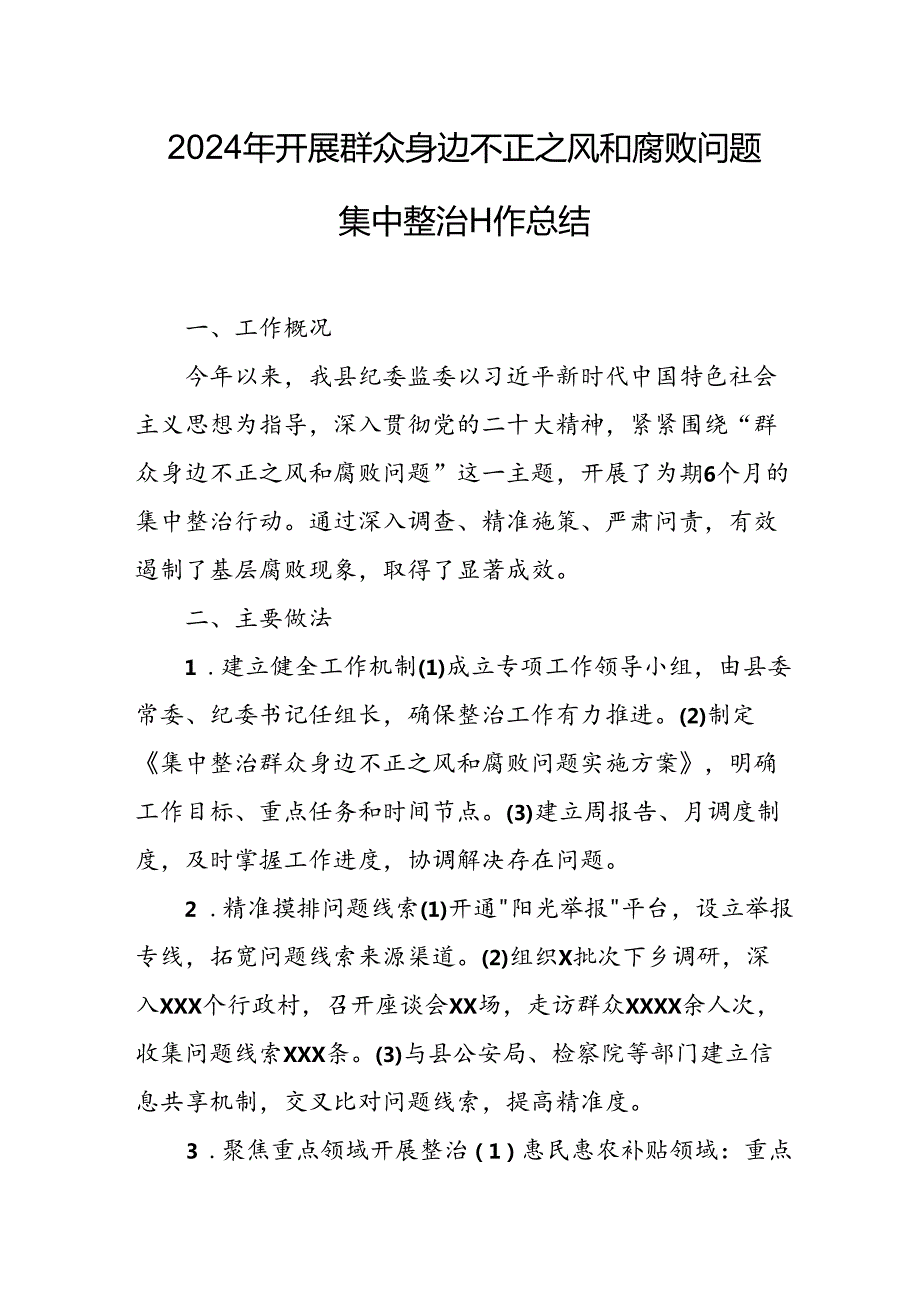 2024年开展群众身边不正之风和腐败问题集中整治H作总结

一、工作概况

今年以来，我县纪委监委以习近平新时代中国特色社会主义思想为指导，深入贯彻党的二十大精神，紧紧围绕“群众身边不正之风和腐败问题”这一主题，开展了为期6个月的集中整治行动。通过深入调查、精准施策、严肃问责，有效遏制了基层腐败现象，取得了显著成效。

二、主要做法

1．建立健全工作机制(1)成立专项工作领导小组，由县委常委、纪委书记任组长，确保整治工作有力推进。(2)制定《集中整治群众身边不正之风和腐败问题实施方案》，明确工作目标、重点任务和时间节点。(3)建立周报告、月调度制度，及时掌握工作进度，协调解决存在问题。

2．精准摸排问题线索(1)开通"阳光举报"平台，设立举报专线，拓宽问题线索来源渠道。(2)组织X批次下乡调研，深入XXX个行政村，召开座谈会XX场，走访群众XXXX余人次，收集问题线索XXX条。(3)与县公安局、检察院等部门建立信息共享机制，交叉比对问题线索，提高精准度。

3．聚焦重点领域开展整治（1）惠民惠农补贴领域：重点